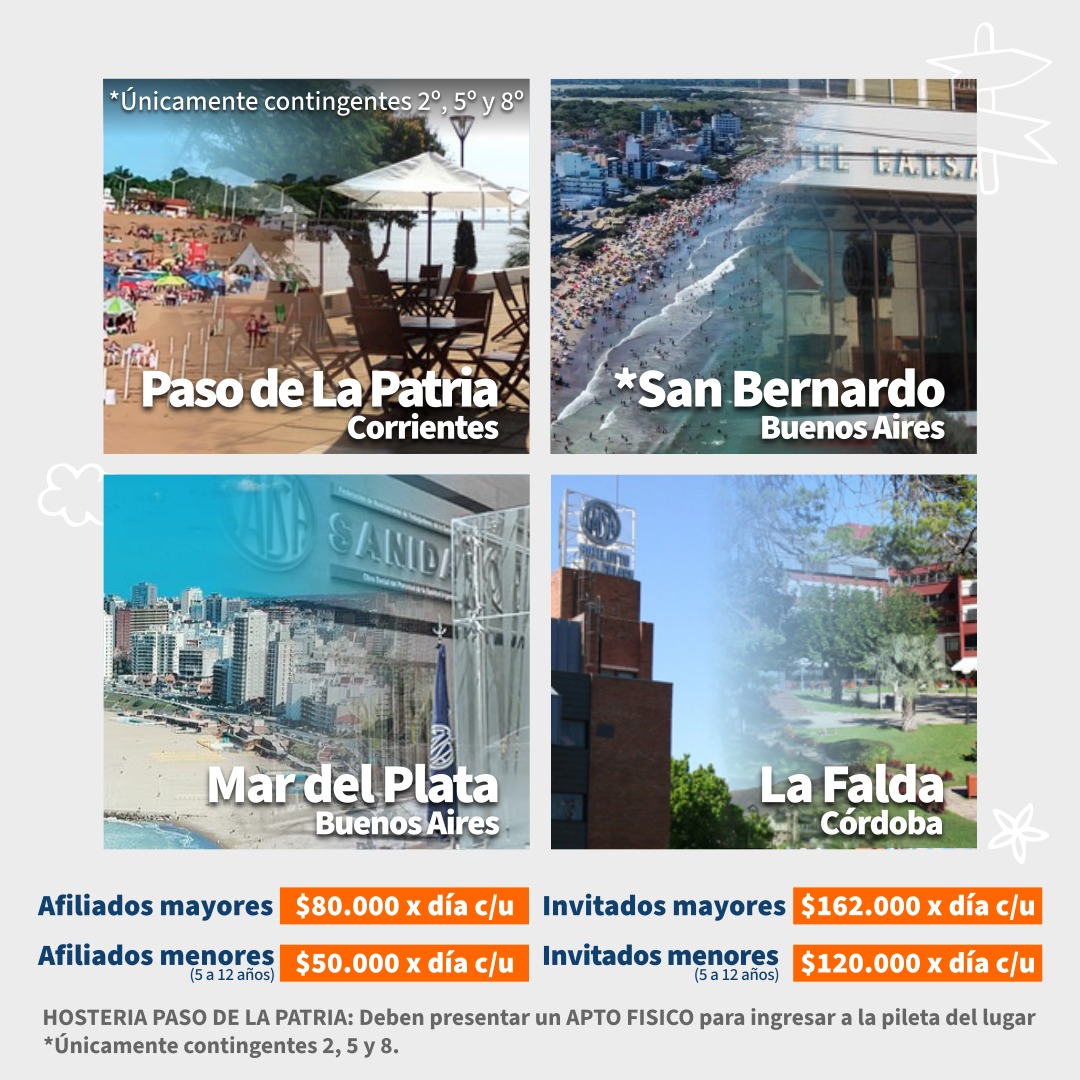 *Únicamente contingentes 2°, 5° y 8°

Paso de La Patria
Corrientes

*San Bernardo
Buenos Aires

Mar del Plata
Buenos Aires

La Falda
Córdoba

Afiliados mayores $80.000 x día c/u

Afiliados menores (5 a 12 años) $50.000 x día c/u

Invitados mayores $162.000 x día c/u

Invitados menores (5 a 12 años) $120.000 x día c/u

HOSTERIA PASO DE LA PATRIA: Deben presentar un APTO FISICO para ingresar a la pileta del lugar
*Únicamente contingentes 2, 5 y 8.